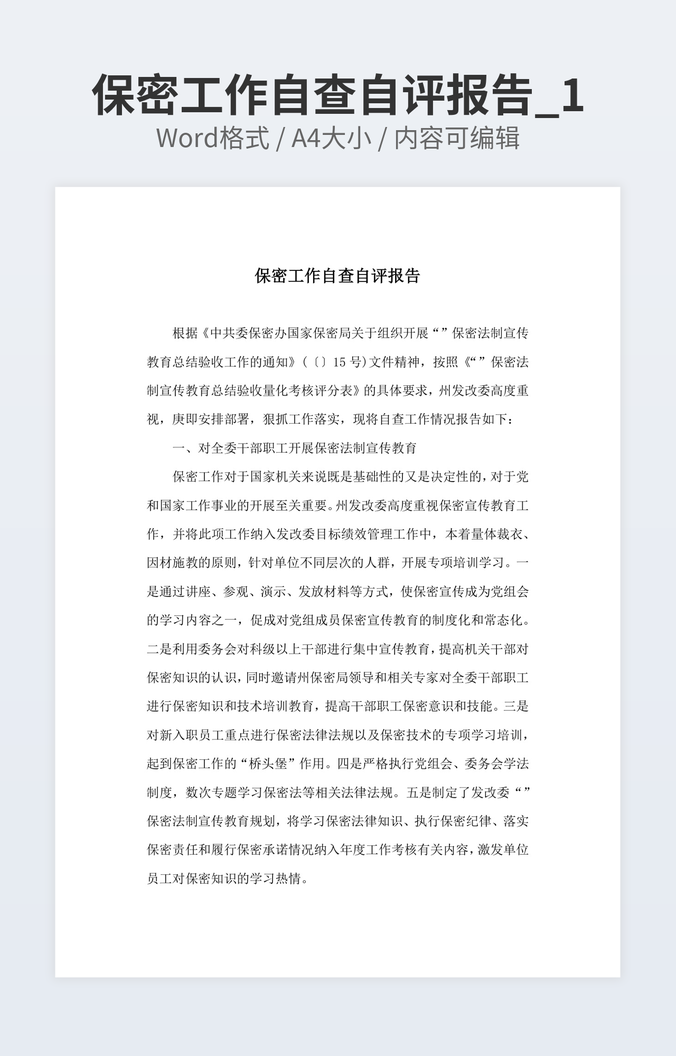 保密工作自查自评报告_1

Word格式 / A4大小 / 内容可编辑

保密工作自查自评报告

根据《中共委保密办国家保密局关于组织开展“”保密法制宣传教育总结验收工作的通知》（〔〕15号）文件精神，按照《“”保密法制宣传教育总结验收量化考核评分表》的具体要求，州发改委高度重视，庚即安排部署，狠抓工作落实，现将自查工作情况报告如下：

一、对全委干部职工开展保密法制宣传教育

保密工作对于国家机关来说既是基础性的又是决定性的，对于党和国家工作事业的开展至关重要。州发改委高度重视保密宣传教育工作，并将此项工作纳入发改委目标绩效管理工作中，本着量体裁衣、因材施教的原则，针对单位不同层次的人群，开展专项培训学习。一是通过讲座、参观、演示、发放材料等方式，使保密宣传成为党组会的学习内容之一，促成对党组成员保密宣传教育的制度化和常态化。二是利用委务会对科级以上干部进行集中宣传教育，提高机关干部对保密知识的认识，同时邀请州保密局领导和相关专家对全委干部职工进行保密知识和技术培训教育，提高干部职工保密意识和技能。三是对新入职员工重点进行保密法律法规以及保密技术的专项学习培训，起到保密工作的“桥头堡”作用。四是严格执行党组会、委务会学法制度，数次专题学习保密法等相关法律法规。五是制定了发改委“”保密法制宣传教育规划，将学习保密法律知识、执行保密纪律、落实保密责任和履行保密承诺情况纳入年度工作考核有关内容，激发单位员工对保密知识的学习热情。